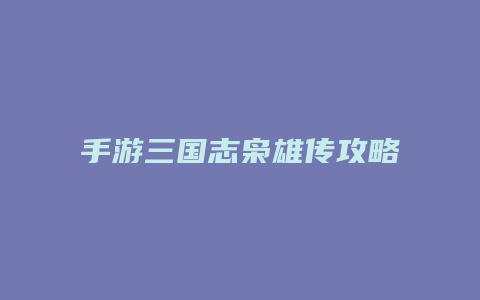 手游三国志枭雄传攻略